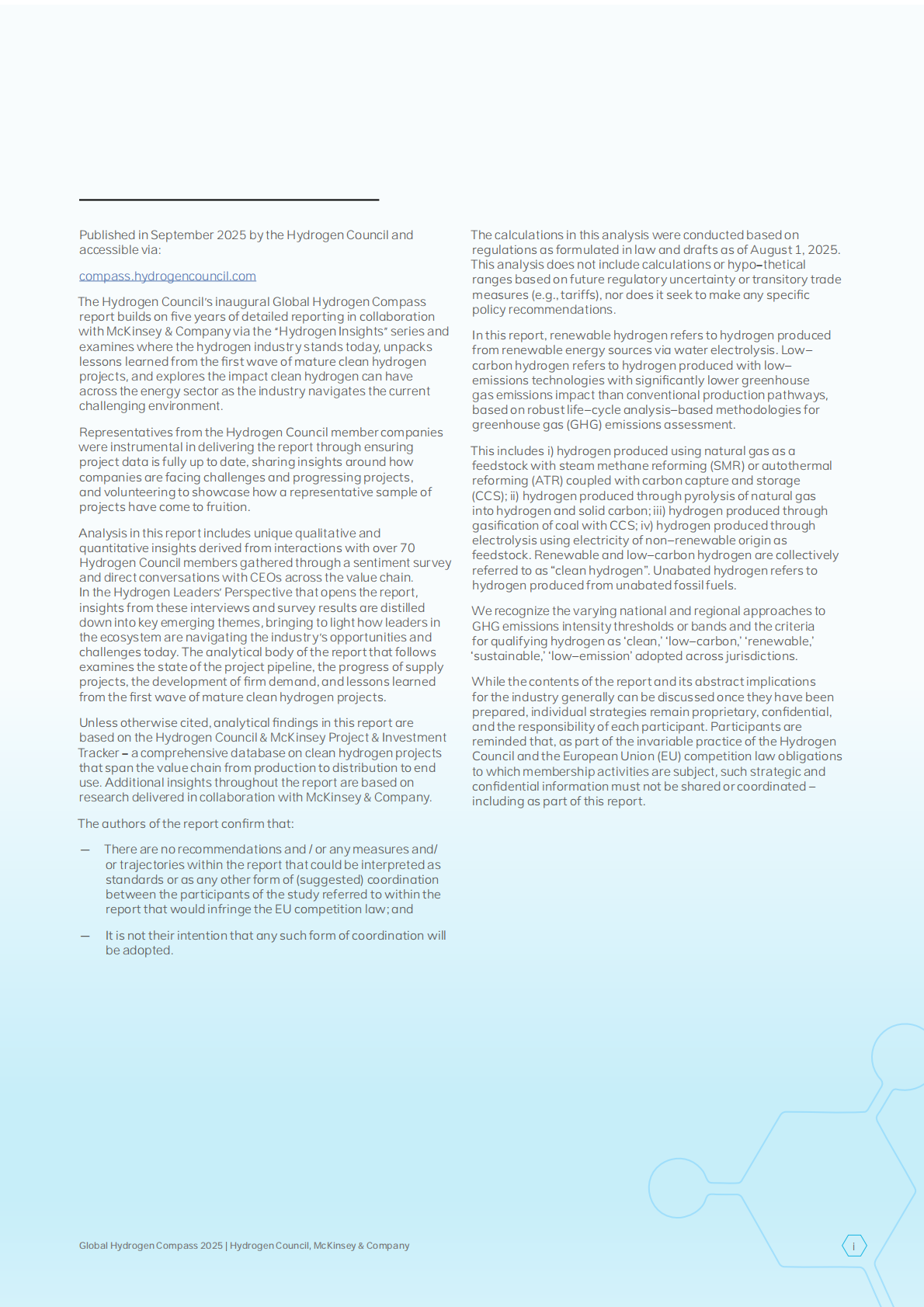 Published in September 2025 by the Hydrogen Council and accessible via:

compass.hydrogencouncil.com

The Hydrogen Council's inaugural Global Hydrogen Compass report builds on five years of detailed reporting in collaboration with McKinsey & Company via the "Hydrogen Insights" series and examines where the hydrogen industry stands today, unpacks lessons learned from the first wave of mature clean hydrogen projects, and explores the impact clean hydrogen can have across the energy sector as the industry navigates the current challenging environment.

Representatives from the Hydrogen Council member companies were instrumental in delivering the report through ensuring project data is fully up to date, sharing insights around how companies are facing challenges and progressing projects, and volunteering to showcase how a representative sample of projects have come to fruition.

Analysis in this report includes unique qualitative and quantitative insights derived from interactions with over 70 Hydrogen Council members gathered through a sentiment survey and direct conversations with CEOs across the value chain. In the Hydrogen Leaders' Perspective that opens the report, insights from these interviews and survey results are distilled down into key emerging themes, bringing to light how leaders in the ecosystem are navigating the industry's opportunities and challenges today. The analytical body of the report that follows examines the state of the project pipeline, the progress of supply projects, the development of firm demand, and lessons learned from the first wave of mature clean hydrogen projects.

Unless otherwise cited, analytical findings in this report are based on the Hydrogen Council & McKinsey Project & Investment Tracker – a comprehensive database on clean hydrogen projects that span the value chain from production to distribution to end use. Additional insights throughout the report are based on research delivered in collaboration with McKinsey & Company.

The authors of the report confirm that:

— There are no recommendations and / or any measures and/ or trajectories within the report that could be interpreted as standards or as any other form of (suggested) coordination between the participants of the study referred to within the report that would infringe the EU competition law; and

— It is not their intention that any such form of coordination will be adopted.

The calculations in this analysis were conducted based on regulations as formulated in law and drafts as of August 1, 2025. This analysis does not include calculations or hypo–thetical ranges based on future regulatory uncertainty or transitory trade measures (e.g., tariffs), nor does it seek to make any specific policy recommendations.

In this report, renewable hydrogen refers to hydrogen produced from renewable energy sources via water electrolysis. Low–carbon hydrogen refers to hydrogen produced with low–emissions technologies with significantly lower greenhouse gas emissions impact than conventional production pathways, based on robust life–cycle analysis–based methodologies for greenhouse gas (GHG) emissions assessment.

This includes i) hydrogen produced using natural gas as a feedstock with steam methane reforming (SMR) or autothermal reforming (ATR) coupled with carbon capture and storage (CCS); ii) hydrogen produced through pyrolysis of natural gas into hydrogen and solid carbon; iii) hydrogen produced through gasification of coal with CCS; iv) hydrogen produced through electrolysis using electricity of non–renewable origin as feedstock. Renewable and low–carbon hydrogen are collectively referred to as "clean hydrogen". Unabated hydrogen refers to hydrogen produced from unabated fossil fuels.

We recognize the varying national and regional approaches to GHG emissions intensity thresholds or bands and the criteria for qualifying hydrogen as 'clean,' 'low–carbon,' 'renewable,' 'sustainable,' 'low–emission' adopted across jurisdictions.

While the contents of the report and its abstract implications for the industry generally can be discussed once they have been prepared, individual strategies remain proprietary, confidential, and the responsibility of each participant. Participants are reminded that, as part of the invariable practice of the Hydrogen Council and the European Union (EU) competition law obligations to which membership activities are subject, such strategic and confidential information must not be shared or coordinated – including as part of this report.

Global Hydrogen Compass 2025 | Hydrogen Council, McKinsey & Company

i